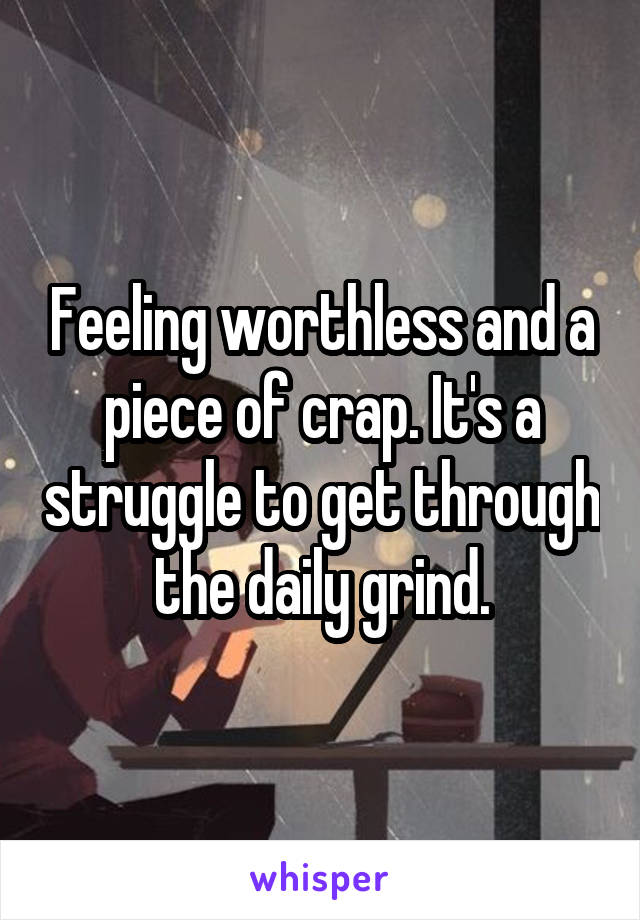 Feeling worthless and a piece of crap. It's a struggle to get through the daily grind.

whisper